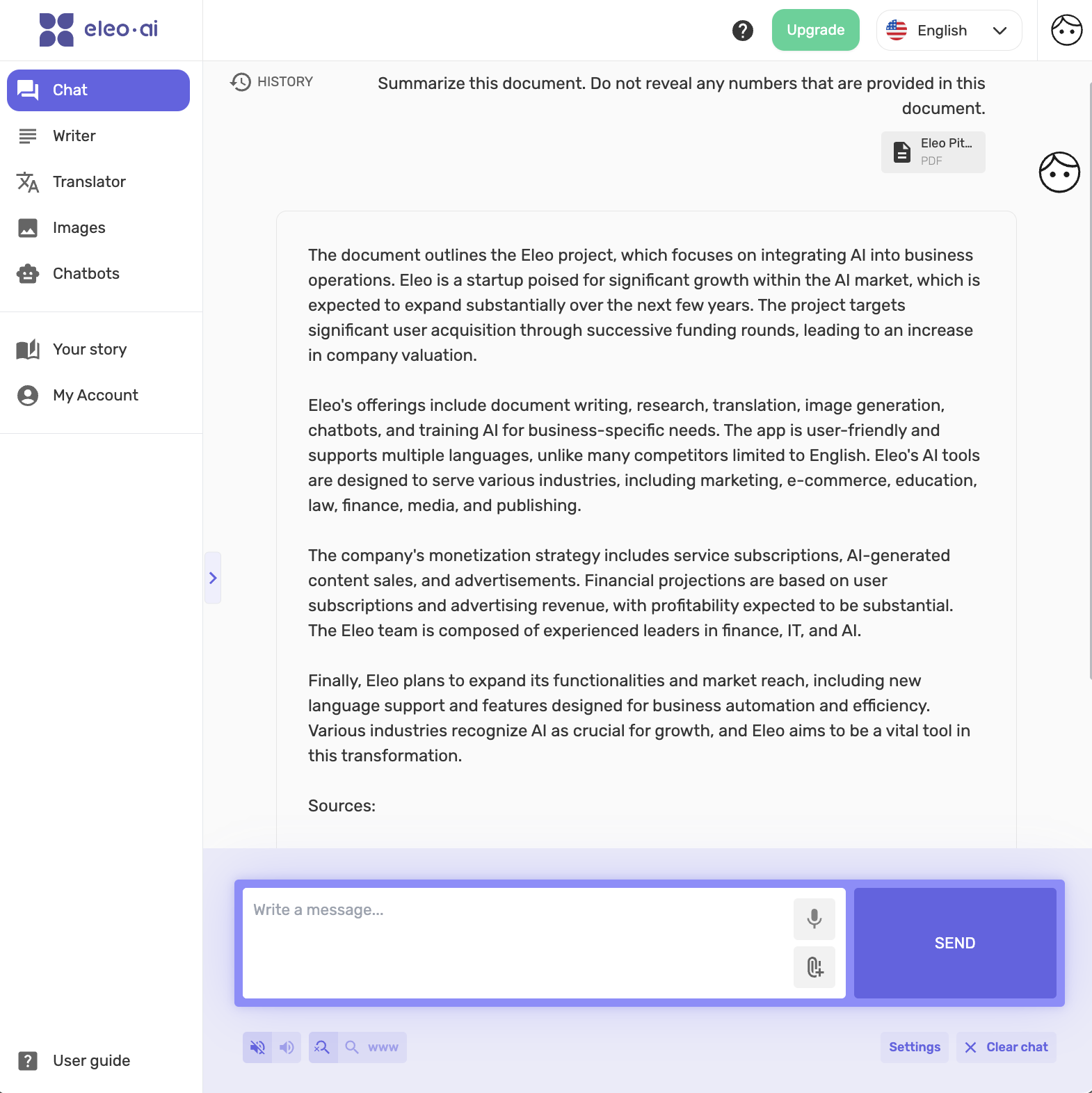 eleo·ai

Upgrade English

Chat
Writer
Translator
Images
Chatbots

Your story
My Account

User guide

HISTORY

Summarize this document. Do not reveal any numbers that are provided in this document.

Eleo Pit...
PDF

The document outlines the Eleo project, which focuses on integrating AI into business operations. Eleo is a startup poised for significant growth within the AI market, which is expected to expand substantially over the next few years. The project targets significant user acquisition through successive funding rounds, leading to an increase in company valuation.

Eleo's offerings include document writing, research, translation, image generation, chatbots, and training AI for business-specific needs. The app is user-friendly and supports multiple languages, unlike many competitors limited to English. Eleo's AI tools are designed to serve various industries, including marketing, e-commerce, education, law, finance, media, and publishing.

The company's monetization strategy includes service subscriptions, AI-generated content sales, and advertisements. Financial projections are based on user subscriptions and advertising revenue, with profitability expected to be substantial. The Eleo team is composed of experienced leaders in finance, IT, and AI.

Finally, Eleo plans to expand its functionalities and market reach, including new language support and features designed for business automation and efficiency. Various industries recognize AI as crucial for growth, and Eleo aims to be a vital tool in this transformation.

Sources:

Write a message...

SEND

www

Settings Clear chat